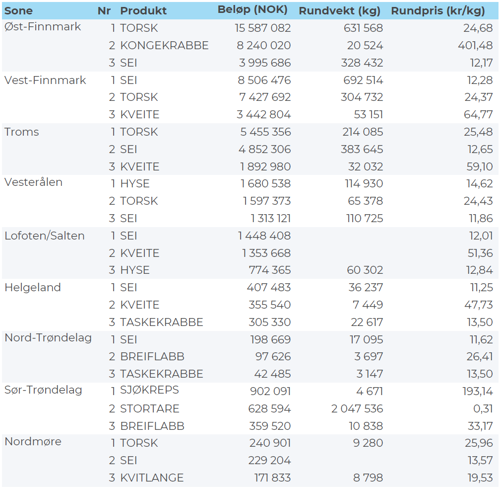 | Sone | Nr | Produkt | Beløp (NOK) | Rundvekt (kg) | Rundpris (kr/kg) |
|---|---|---|---|---|---|
| Øst-Finnmark | 1 | TORSK | 15 587 082 | 631 568 | 24,68 |
| | 2 | KONGEKRABBE | 8 240 020 | 20 524 | 401,48 |
| | 3 | SEI | 3 995 686 | 328 432 | 12,17 |
| Vest-Finnmark | 1 | SEI | 8 506 476 | 692 514 | 12,28 |
| | 2 | TORSK | 7 427 692 | 304 732 | 24,37 |
| | 3 | KVEITE | 3 442 804 | 53 151 | 64,77 |
| Troms | 1 | TORSK | 5 455 356 | 214 085 | 25,48 |
| | 2 | SEI | 4 852 306 | 383 645 | 12,65 |
| | 3 | KVEITE | 1 892 980 | 32 032 | 59,10 |
| Vesterålen | 1 | HYSE | 1 680 538 | 114 930 | 14,62 |
| | 2 | TORSK | 1 597 373 | 65 378 | 24,43 |
| | 3 | SEI | 1 313 121 | 110 725 | 11,86 |
| Lofoten/Salten | 1 | SEI | 1 448 408 | | 12,01 |
| | 2 | KVEITE | 1 353 668 | | 51,36 |
| | 3 | HYSE | 774 365 | 60 302 | 12,84 |
| Helgeland | 1 | SEI | 407 483 | 36 237 | 11,25 |
| | 2 | KVEITE | 355 540 | 7 449 | 47,73 |
| | 3 | TASKEKRABBE | 305 330 | 22 617 | 13,50 |
| Nord-Trøndelag | 1 | SEI | 198 669 | 17 095 | 11,62 |
| | 2 | BREIFLABB | 97 626 | 3 697 | 26,41 |
| | 3 | TASKEKRABBE | 42 485 | 3 147 | 13,50 |
| Sør-Trøndelag | 1 | SJØKREPS | 902 091 | 4 671 | 193,14 |
| | 2 | STORTARE | 628 594 | 2 047 536 | 0,31 |
| | 3 | BREIFLABB | 359 520 | 10 838 | 33,17 |
| Nordmøre | 1 | TORSK | 240 901 | 9 280 | 25,96 |
| | 2 | SEI | 229 204 | | 13,57 |
| | 3 | KVITLANGE | 171 833 | 8 798 | 19,53 |